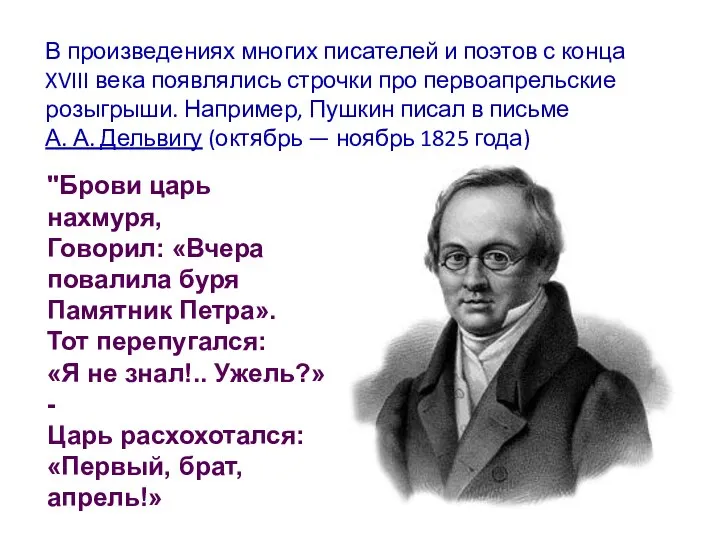 В произведениях многих писателей и поэтов с конца XVIII века появлялись строчки про первоапрельские розыгрыши. Например, Пушкин писал в письме А. А. Дельвигу (октябрь — ноябрь 1825 года)

"Брови царь нахмуря,
Говорил: «Вчера повалила буря
Памятник Петра».
Тот перепугался:
«Я не знал!.. Ужель?»
-
Царь расхохотался:
«Первый, брат, апрель!»